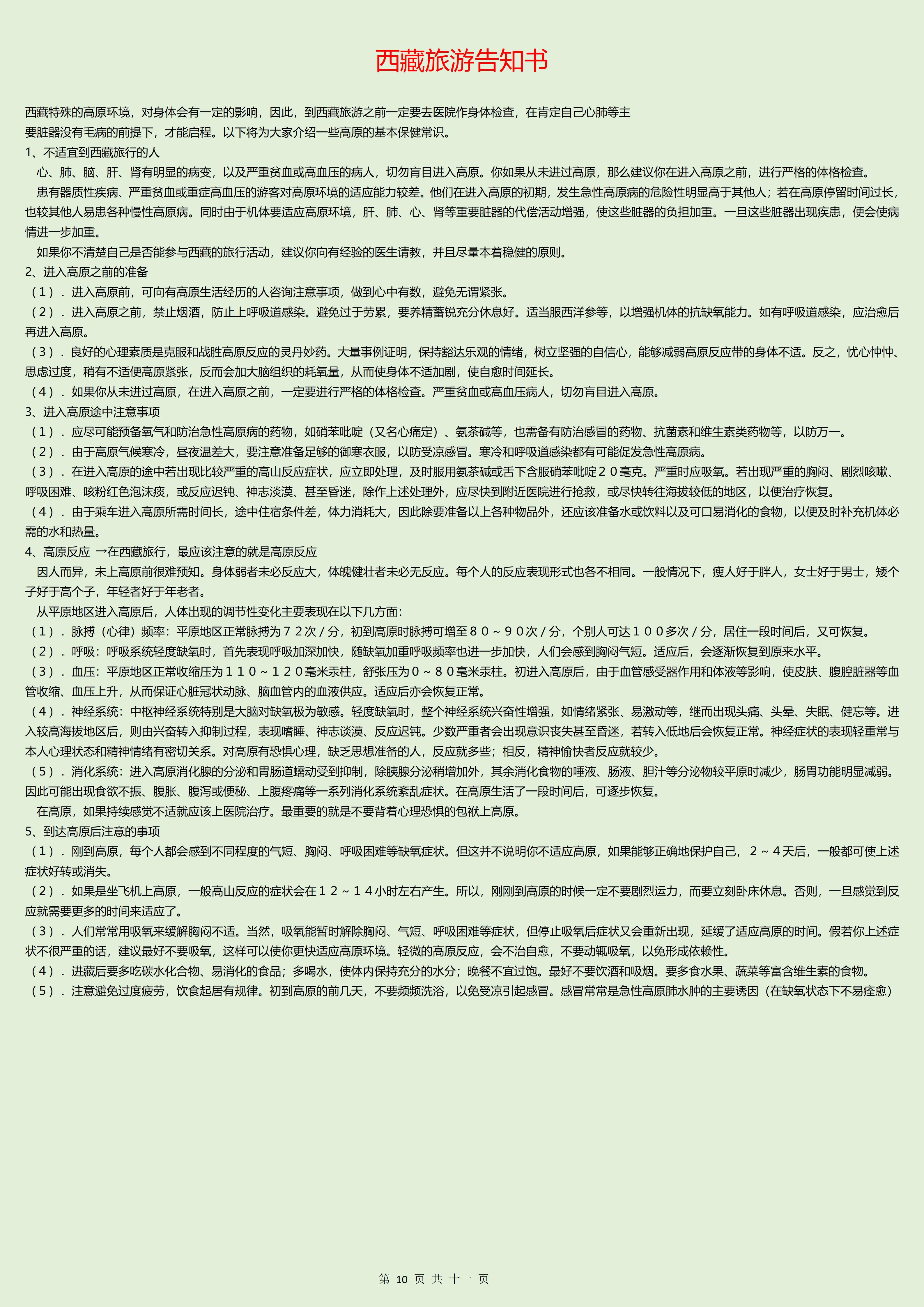 西藏旅游告知书

西藏特殊的高原环境，对身体会有一定的影响，因此，到西藏旅游之前一定要去医院作身体检查，在肯定自己心肺等主要脏器没有毛病的前提下，才能启程。以下将为大家介绍一些高原的基本保健常识。

1、不适宜到西藏旅行的人

心、肺、脑、肝、肾有明显的病变，以及严重贫血或高血压的病人，切勿盲目进入高原。你如果从未进过高原，那么建议你在进入高原之前，进行严格的体格检查。

患有器质性疾病、严重贫血或重症高血压的游客对高原环境的适应能力较差。他们在进入高原的初期，发生急性高原病的危险性明显高于其他人；若在高原停留时间过长，也较其他人易患各种慢性高原病。同时由于机体要适应高原环境，肝、肺、心、肾等重要脏器的代偿活动增强，使这些脏器的负担加重。一旦这些脏器出现疾患，便会使病情进一步加重。

如果你不清楚自己是否能参与西藏的旅行活动，建议你向有经验的医生请教，并且尽量本着稳健的原则。

2、进入高原之前的准备

（１）．进入高原前，可向有高原生活经历的人咨询注意事项，做到心中有数，避免无谓紧张。

（２）．进入高原之前，禁止烟酒，防止上呼吸道感染。避免过于劳累，要养精蓄锐充分休息好。适当服西洋参等，以增强机体的抗缺氧能力。如有呼吸道感染，应治愈后再进入高原。

（３）．良好的心理素质是克服和战胜高原反应的灵丹妙药。大量事例证明，保持豁达乐观的情绪，树立坚强的自信心，能够减弱高原反应带的身体不适。反之，忧心忡忡、思虑过度，稍有不适便高原紧张，反而会加大脑组织的耗氧量，从而使身体不适加剧，使自愈时间延长。

（４）．如果你从未进过高原，在进入高原之前，一定要进行严格的体格检查。严重贫血或高血压病人，切勿盲目进入高原。

3、进入高原途中注意事项

（１）．应尽可能预备氧气和防治急性高原病的药物，如硝苯吡啶（又名心痛定）、氨茶碱等，也需备有防治感冒的药物、抗菌素和维生素类药物等，以防万一。

（２）．由于高原气候寒冷，昼夜温差大，要注意准备足够的御寒衣服，以防受凉感冒。寒冷和呼吸道感染都有可能促发急性高原病。

（３）．在进入高原的途中若出现比较严重的高山反应症状，应立即处理，及时服用氨茶碱或舌下含服硝苯吡啶２０毫克。严重时应吸氧。若出现严重的胸闷、剧烈咳嗽、呼吸困难、咳粉红色泡沫痰，或反应迟钝、神志淡漠、甚至昏迷，除作上述处理外，应尽快到附近医院进行抢救，或尽快转往海拔较低的地区，以便治疗恢复。

（４）．由于乘车进入高原所需时间长，途中住宿条件差，体力消耗大，因此除要准备以上各种物品外，还应该准备水或饮料以及可口易消化的食物，以便及时补充机体必需的水和热量。

4、高原反应 →在西藏旅行，最应该注意的就是高原反应

因人而异，未上高原前很难预知。身体弱者未必反应大，体魄健壮者未必无反应。每个人的反应表现形式也各不相同。一般情况下，瘦人好于胖人，女士好于男士，矮个子好于高个子，年轻者好于年老者。

从平原地区进入高原后，人体出现的调节性变化主要表现在以下几方面：

（１）．脉搏（心律）频率：平原地区正常脉搏为７２次／分，初到高原时脉搏可增至８０～９０次／分，个别人可达１００多次／分，居住一段时间后，又可恢复。

（２）．呼吸：呼吸系统轻度缺氧时，首先表现呼吸加深加快，随缺氧加重呼吸频率也进一步加快，人们会感到胸闷气短。适应后，会逐渐恢复到原来水平。

（３）．血压：平原地区正常收缩压为１１０～１２０毫米汞柱，舒张压为０～８０毫米汞柱。初进入高原后，由于血管感受器作用和体液等影响，使皮肤、腹腔脏器等血管收缩、血压上升，从而保证心脏冠状动脉、脑血管内的血液供应。适应后亦会恢复正常。

（４）．神经系统：中枢神经系统特别是大脑对缺氧极为敏感。轻度缺氧时，整个神经系统兴奋性增强，如情绪紧张、易激动等，继而出现头痛、头晕、失眠、健忘等。进入较高海拔地区后，则由兴奋转入抑制过程，表现嗜睡、神志淡漠、反应迟钝。少数严重者会出现意识丧失甚至昏迷，若转入低地后会恢复正常。神经症状的表现轻重常与本人心理状态和精神情绪有密切关系。对高原有恐惧心理，缺乏思想准备的人，反应就多些；相反，精神愉快者反应就较少。

（５）．消化系统：进入高原消化腺的分泌和胃肠道蠕动受到抑制，除胰腺分泌稍增加外，其余消化食物的唾液、肠液、胆汁等分泌物较平原时减少，肠胃功能明显减弱。因此可能出现食欲不振、腹胀、腹泻或便秘、上腹疼痛等一系列消化系统紊乱症状。在高原生活了一段时间后，可逐步恢复。

在高原，如果持续感觉不适就应该上医院治疗。最重要的就是不要背着心理恐惧的包袱上高原。

5、到达高原后注意的事项

（１）．刚到高原，每个人都会感到不同程度的气短、胸闷、呼吸困难等缺氧症状。但这并不说明你不适应高原，如果能够正确地保护自己，２～４天后，一般都可使上述症状好转或消失。

（２）．如果是坐飞机上高原，一般高山反应的症状会在１２～１４小时左右产生。所以，刚刚到高原的时候一定不要剧烈运力，而要立刻卧床休息。否则，一旦感觉到反应就需要更多的时间来适应了。

（３）．人们常常用吸氧来缓解胸闷不适。当然，吸氧能暂时解除胸闷、气短、呼吸困难等症状，但停止吸氧后症状又会重新出现，延缓了适应高原的时间。假若你上述症状不很严重的话，建议最好不要吸氧，这样可以使你更快适应高原环境。轻微的高原反应，会不治自愈，不要动辄吸氧，以免形成依赖性。

（４）．进藏后要多吃碳水化合物、易消化的食品；多喝水，使体内保持充分的水分；晚餐不宜过饱。最好不要饮酒和吸烟。要多食水果、蔬菜等富含维生素的食物。

（５）．注意避免过度疲劳，饮食起居有规律。初到高原的前几天，不要频频洗浴，以免受凉引起感冒。感冒常常是急性高原肺水肿的主要诱因（在缺氧状态下不易痊愈）

第 10 页 共 十一 页